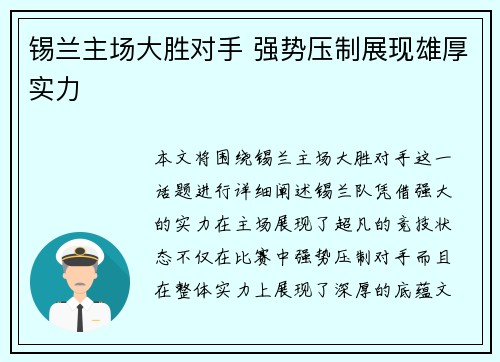 锡兰主场大胜对手 强势压制展现雄厚实力

本文将围绕锡兰主场大胜对手这一话题进行详细阐述锡兰队凭借强大的实力在主场展现了超凡的竞技状态不仅在比赛中强势压制对手而且在整体实力上展现了深厚的底蕴文